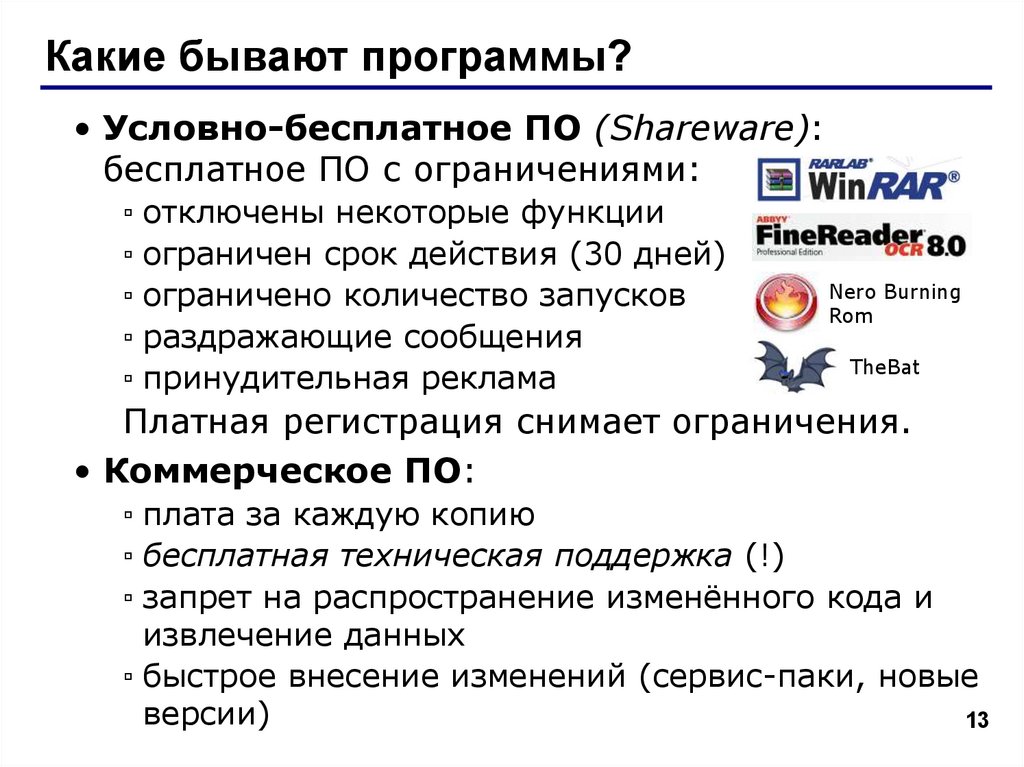 Какие бывают программы?

• Условно-бесплатное ПО (Shareware): бесплатное ПО с ограничениями:
▫ отключены некоторые функции
▫ ограничен срок действия (30 дней)
▫ ограничено количество запусков
▫ раздражающие сообщения
▫ принудительная реклама
Платная регистрация снимает ограничения.

RARLAB WinRAR®

ABBYY FineReader OCR 8.0 Professional Edition

Nero Burning Rom

TheBat

• Коммерческое ПО:
▫ плата за каждую копию
▫ бесплатная техническая поддержка (!)
▫ запрет на распространение изменённого кода и извлечение данных
▫ быстрое внесение изменений (сервис-паки, новые версии)

13